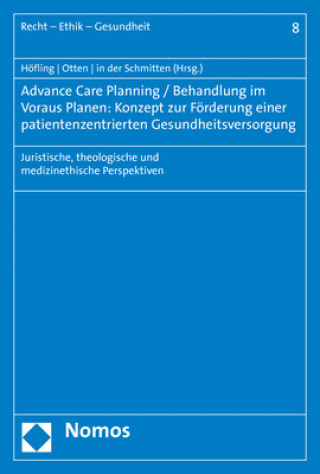 Recht – Ethik – Gesundheit

8

Höfling | Otten | in der Schmitten (Hrsg.)

Advance Care Planning / Behandlung im Voraus Planen: Konzept zur Förderung einer patientenzentrierten Gesundheitsversorgung

Juristische, theologische und medizinethische Perspektiven

Nomos